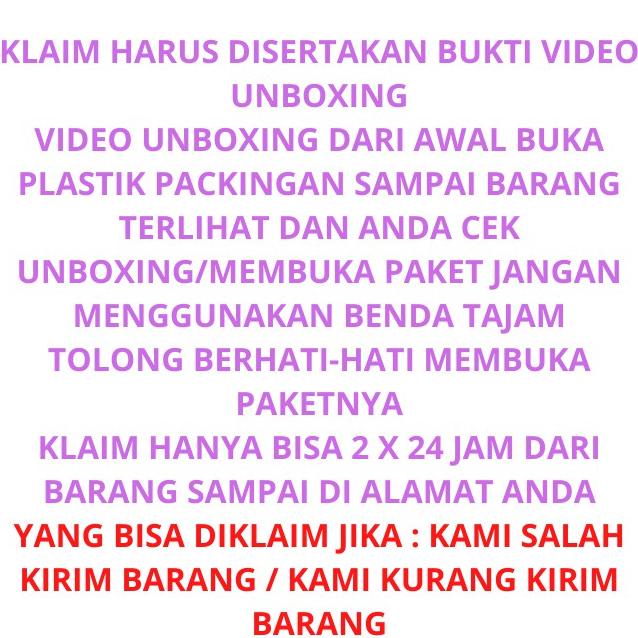 KLAIM HARUS DISERTAKAN BUKTI VIDEO UNBOXING
VIDEO UNBOXING DARI AWAL BUKA PLASTIK PACKINGAN SAMPAI BARANG TERLIHAT DAN ANDA CEK
UNBOXING/MEMBUKA PAKET JANGAN MENGGUNAKAN BENDA TAJAM
TOLONG BERHATI-HATI MEMBUKA PAKETNYA
KLAIM HANYA BISA 2 X 24 JAM DARI BARANG SAMPAI DI ALAMAT ANDA
YANG BISA DIKLAIM JIKA : KAMI SALAH KIRIM BARANG / KAMI KURANG KIRIM BARANG